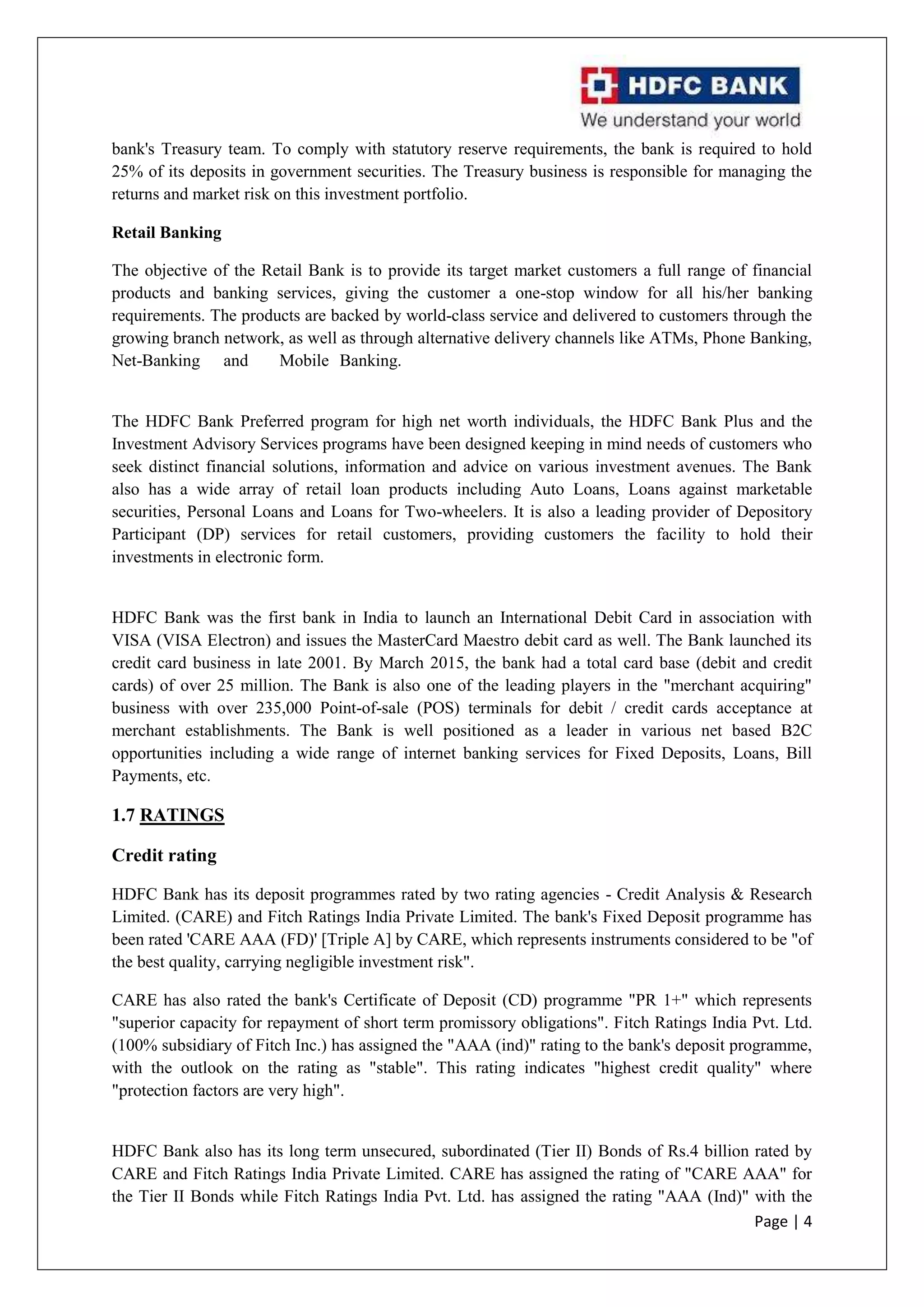 HDFC BANK
We understand your world

bank's Treasury team. To comply with statutory reserve requirements, the bank is required to hold 25% of its deposits in government securities. The Treasury business is responsible for managing the returns and market risk on this investment portfolio.

Retail Banking

The objective of the Retail Bank is to provide its target market customers a full range of financial products and banking services, giving the customer a one-stop window for all his/her banking requirements. The products are backed by world-class service and delivered to customers through the growing branch network, as well as through alternative delivery channels like ATMs, Phone Banking, Net-Banking and Mobile Banking.

The HDFC Bank Preferred program for high net worth individuals, the HDFC Bank Plus and the Investment Advisory Services programs have been designed keeping in mind needs of customers who seek distinct financial solutions, information and advice on various investment avenues. The Bank also has a wide array of retail loan products including Auto Loans, Loans against marketable securities, Personal Loans and Loans for Two-wheelers. It is also a leading provider of Depository Participant (DP) services for retail customers, providing customers the facility to hold their investments in electronic form.

HDFC Bank was the first bank in India to launch an International Debit Card in association with VISA (VISA Electron) and issues the MasterCard Maestro debit card as well. The Bank launched its credit card business in late 2001. By March 2015, the bank had a total card base (debit and credit cards) of over 25 million. The Bank is also one of the leading players in the "merchant acquiring" business with over 235,000 Point-of-sale (POS) terminals for debit / credit cards acceptance at merchant establishments. The Bank is well positioned as a leader in various net based B2C opportunities including a wide range of internet banking services for Fixed Deposits, Loans, Bill Payments, etc.

1.7 RATINGS

Credit rating

HDFC Bank has its deposit programmes rated by two rating agencies - Credit Analysis & Research Limited. (CARE) and Fitch Ratings India Private Limited. The bank's Fixed Deposit programme has been rated 'CARE AAA (FD)' [Triple A] by CARE, which represents instruments considered to be "of the best quality, carrying negligible investment risk".

CARE has also rated the bank's Certificate of Deposit (CD) programme "PR 1+" which represents "superior capacity for repayment of short term promissory obligations". Fitch Ratings India Pvt. Ltd. (100% subsidiary of Fitch Inc.) has assigned the "AAA (ind)" rating to the bank's deposit programme, with the outlook on the rating as "stable". This rating indicates "highest credit quality" where "protection factors are very high".

HDFC Bank also has its long term unsecured, subordinated (Tier II) Bonds of Rs.4 billion rated by CARE and Fitch Ratings India Private Limited. CARE has assigned the rating of "CARE AAA" for the Tier II Bonds while Fitch Ratings India Pvt. Ltd. has assigned the rating "AAA (Ind)" with the

Page | 4